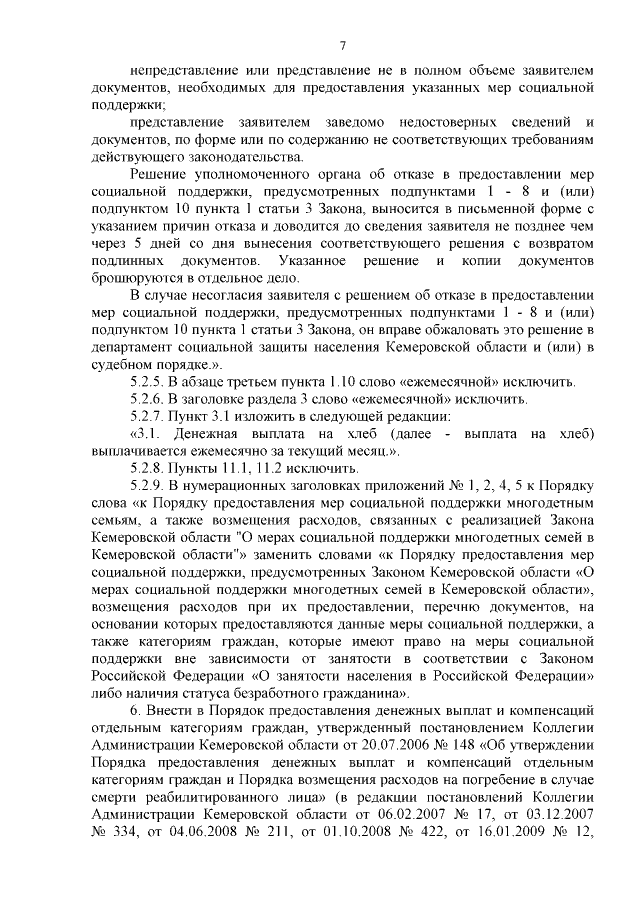 7

непредставление или представление не в полном объеме заявителем документов, необходимых для предоставления указанных мер социальной поддержки;

представление заявителем заведомо недостоверных сведений и документов, по форме или по содержанию не соответствующих требованиям действующего законодательства.

Решение уполномоченного органа об отказе в предоставлении мер социальной поддержки, предусмотренных подпунктами 1 - 8 и (или) подпунктом 10 пункта 1 статьи 3 Закона, выносится в письменной форме с указанием причин отказа и доводится до сведения заявителя не позднее чем через 5 дней со дня вынесения соответствующего решения с возвратом подлинных документов. Указанное решение и копии документов брошюруются в отдельное дело.

В случае несогласия заявителя с решением об отказе в предоставлении мер социальной поддержки, предусмотренных подпунктами 1 - 8 и (или) подпунктом 10 пункта 1 статьи 3 Закона, он вправе обжаловать это решение в департамент социальной защиты населения Кемеровской области и (или) в судебном порядке.».

5.2.5. В абзаце третьем пункта 1.10 слово «ежемесячной» исключить.

5.2.6. В заголовке раздела 3 слово «ежемесячной» исключить.

5.2.7. Пункт 3.1 изложить в следующей редакции:

«3.1. Денежная выплата на хлеб (далее - выплата на хлеб) выплачивается ежемесячно за текущий месяц.».

5.2.8. Пункты 11.1, 11.2 исключить.

5.2.9. В нумерационных заголовках приложений № 1, 2, 4, 5 к Порядку слова «к Порядку предоставления мер социальной поддержки многодетным семьям, а также возмещения расходов, связанных с реализацией Закона Кемеровской области "О мерах социальной поддержки многодетных семей в Кемеровской области"» заменить словами «к Порядку предоставления мер социальной поддержки, предусмотренных Законом Кемеровской области «О мерах социальной поддержки многодетных семей в Кемеровской области», возмещения расходов при их предоставлении, перечню документов, на основании которых предоставляются данные меры социальной поддержки, а также категориям граждан, которые имеют право на меры социальной поддержки вне зависимости от занятости в соответствии с Законом Российской Федерации «О занятости населения в Российской Федерации» либо наличия статуса безработного гражданина».

6. Внести в Порядок предоставления денежных выплат и компенсаций отдельным категориям граждан, утвержденный постановлением Коллегии Администрации Кемеровской области от 20.07.2006 № 148 «Об утверждении Порядка предоставления денежных выплат и компенсаций отдельным категориям граждан и Порядка возмещения расходов на погребение в случае смерти реабилитированного лица» (в редакции постановлений Коллегии Администрации Кемеровской области от 06.02.2007 № 17, от 03.12.2007 № 334, от 04.06.2008 № 211, от 01.10.2008 № 422, от 16.01.2009 № 12,